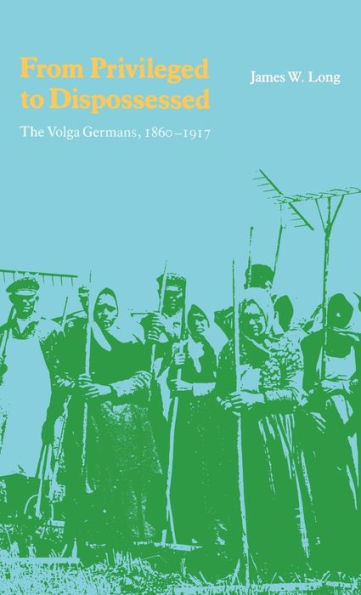 From Privileged to Dispossessed

The Volga Germans, 1860–1917

James W. Long